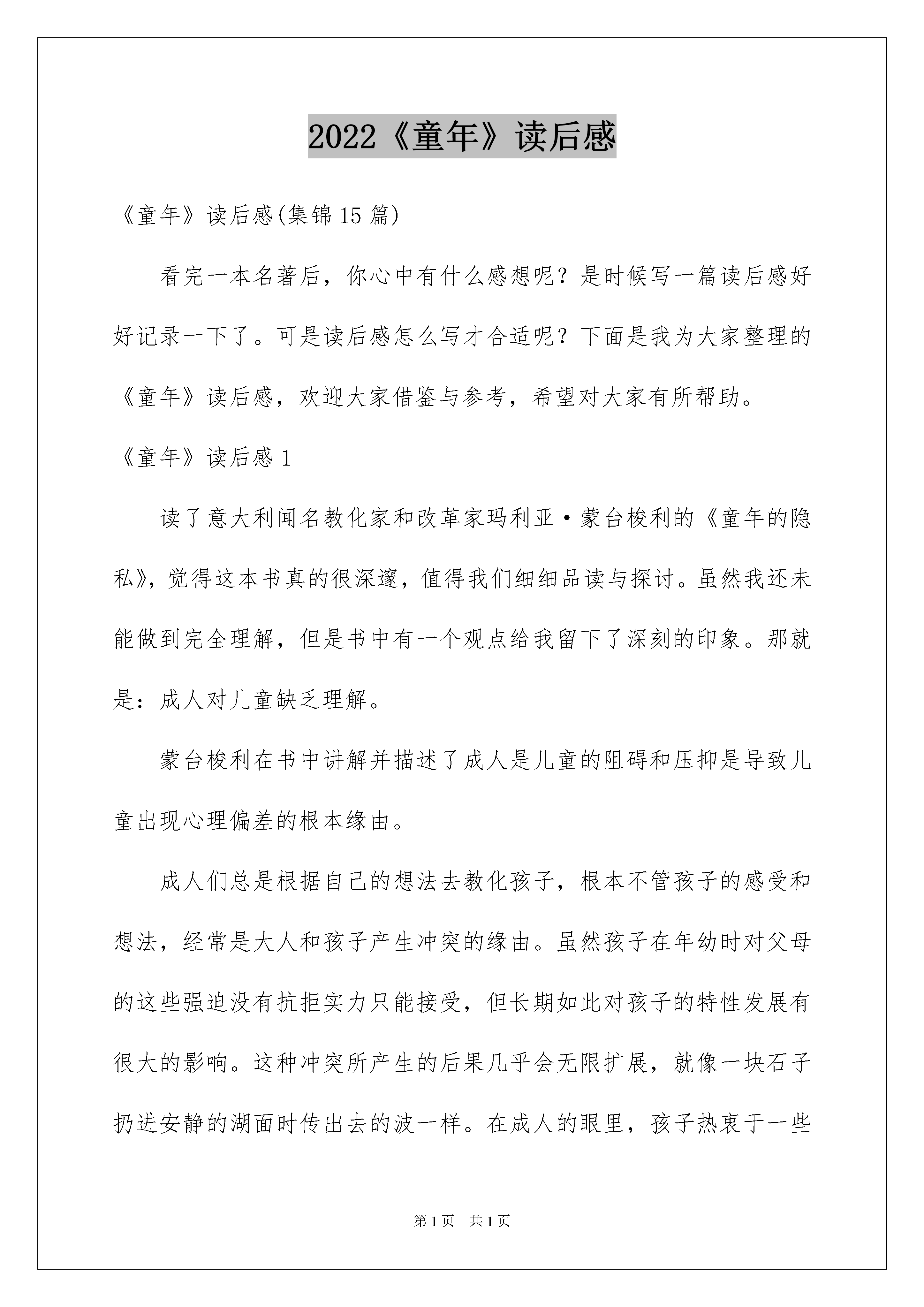 2022《童年》读后感

《童年》读后感(集锦15篇)

看完一本名著后，你心中有什么感想呢？是时候写一篇读后感好好记录一下了。可是读后感怎么写才合适呢？下面是我为大家整理的《童年》读后感，欢迎大家借鉴与参考，希望对大家有所帮助。

《童年》读后感1

读了意大利闻名教化家和改革家玛利亚·蒙台梭利的《童年的隐私》，觉得这本书真的很深邃，值得我们细细品读与探讨。虽然我还未能做到完全理解，但是书中有一个观点给我留下了深刻的印象。那就是：成人对儿童缺乏理解。

蒙台梭利在书中讲解并描述了成人是儿童的阻碍和压抑是导致儿童出现心理偏差的根本缘由。

成人们总是根据自己的想法去教化孩子，根本不管孩子的感受和想法，经常是大人和孩子产生冲突的缘由。虽然孩子在年幼时对父母的这些强迫没有抗拒实力只能接受，但长期如此对孩子的特性发展有很大的影响。这种冲突所产生的后果几乎会无限扩展，就像一块石子扔进安静的湖面时传出去的波一样。在成人的眼里，孩子热衷于一些

第1页 共1页